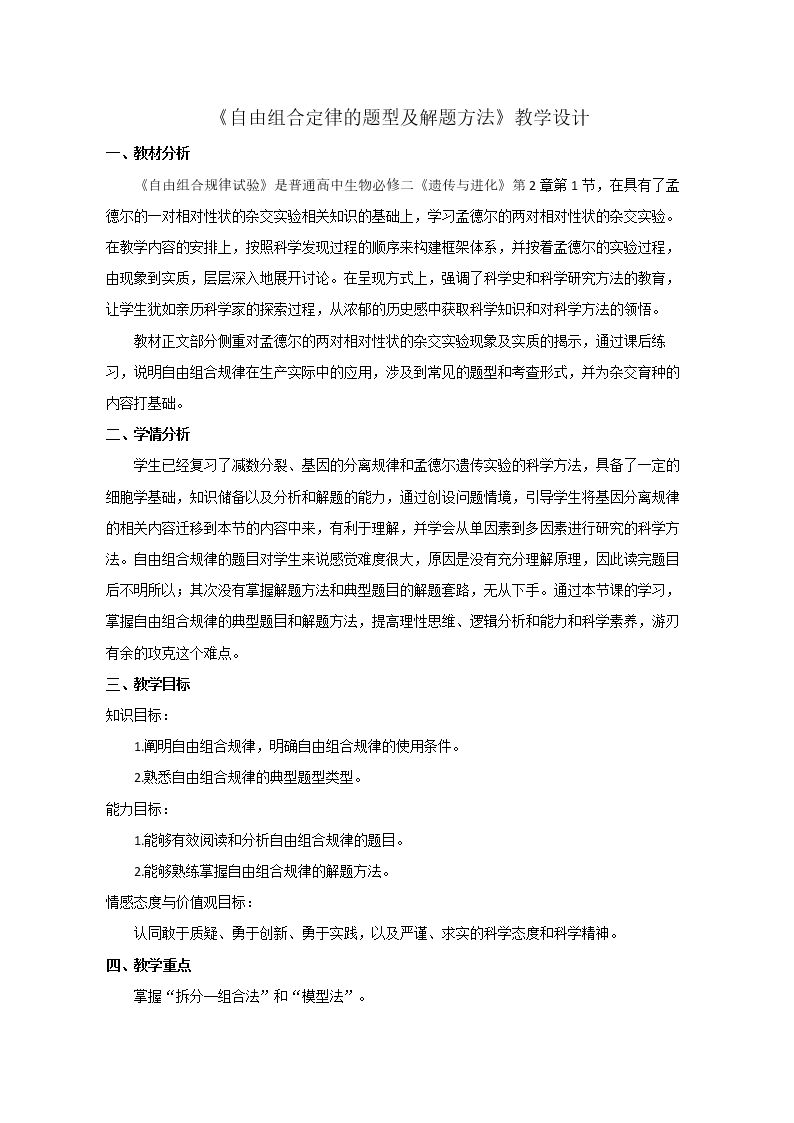 《自由组合定律的题型及解题方法》教学设计

一、教材分析

《自由组合规律试验》是普通高中生物必修二《遗传与进化》第2章第1节，在具有了孟德尔的一对相对性状的杂交实验相关知识的基础上，学习孟德尔的两对相对性状的杂交实验。在教学内容的安排上，按照科学发现过程的顺序来构建框架体系，并按着孟德尔的实验过程，由现象到实质，层层深入地展开讨论。在呈现方式上，强调了科学史和科学研究方法的教育，让学生犹如亲历科学家的探索过程，从浓郁的历史感中获取科学知识和对科学方法的领悟。

教材正文部分侧重对孟德尔的两对相对性状的杂交实验现象及实质的揭示，通过课后练习，说明自由组合规律在生产实际中的应用，涉及到常见的题型和考查形式，并为杂交育种的内容打基础。

二、学情分析

学生已经复习了减数分裂、基因的分离规律和孟德尔遗传实验的科学方法，具备了一定的细胞学基础，知识储备以及分析和解题的能力，通过创设问题情境，引导学生将基因分离规律的相关内容迁移到本节的内容中来，有利于理解，并学会从单因素到多因素进行研究的科学方法。自由组合规律的题目对学生来说感觉难度很大，原因是没有充分理解原理，因此读完题目后不明所以；其次没有掌握解题方法和典型题目的解题套路，无从下手。通过本节课的学习，掌握自由组合规律的典型题目和解题方法，提高理性思维、逻辑分析和能力和科学素养，游刃有余的攻克这个难点。

三、教学目标

知识目标：

1.阐明自由组合规律，明确自由组合规律的使用条件。

2.熟悉自由组合规律的典型题型类型。

能力目标：

1.能够有效阅读和分析自由组合规律的题目。

2.能够熟练掌握自由组合规律的解题方法。

情感态度与价值观目标：

认同敢于质疑、勇于创新、勇于实践，以及严谨、求实的科学态度和科学精神。

四、教学重点

掌握“拆分—组合法”和“模型法”。